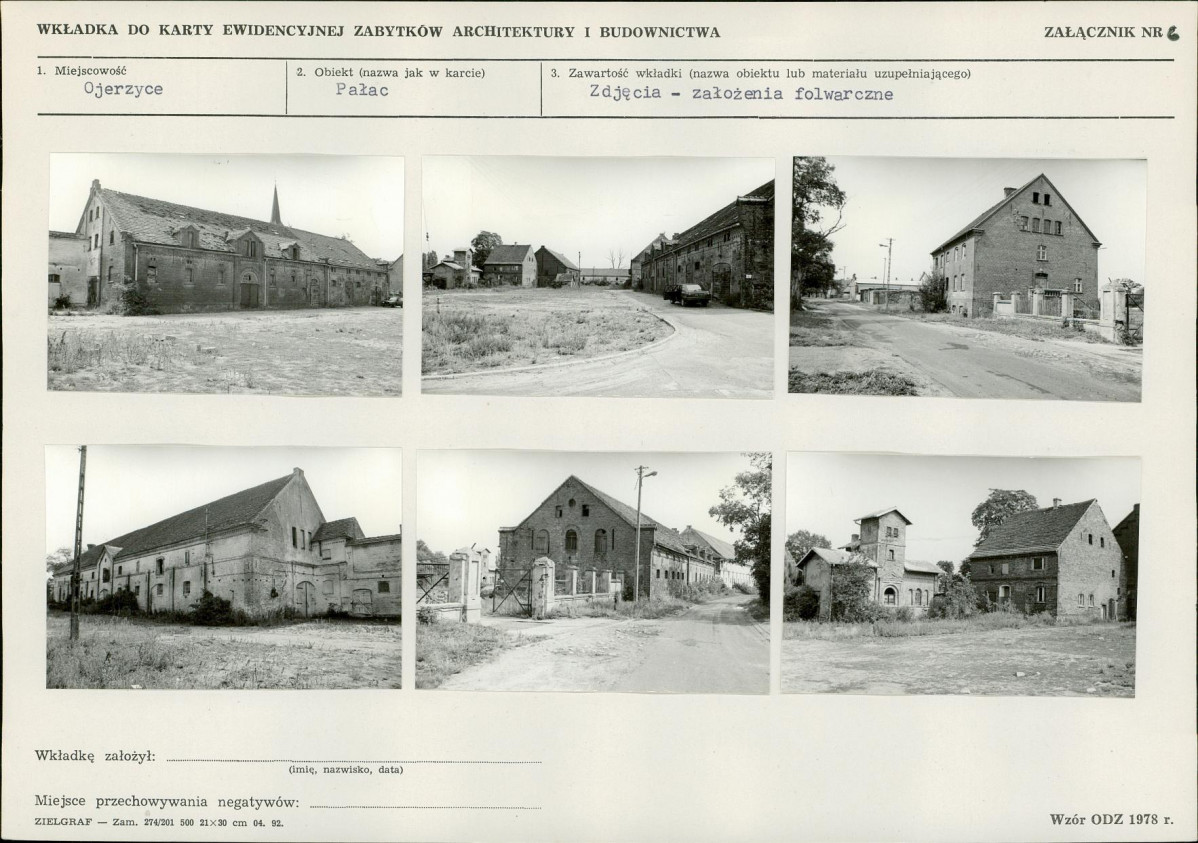 WKŁADKA DO KARTY EWIDENCYJNEJ ZABYTKÓW ARCHITEKTURY I BUDOWNICTWA

ZAŁĄCZNIK NR 6

1. Miejscowość
Ojerzyce

2. Obiekt (nazwa jak w karcie)
Pałac

3. Zawartość wkładki (nazwa obiektu lub materiału uzupełniającego)
Zdjęcia - założenia folwarczne

Wkładkę założył: (imię, nazwisko, data)

Miejsce przechowywania negatywów:

ZIELGRAF — Zam. 274/201 500 21×30 cm 04. 92.

Wzór ODZ 1978 r.